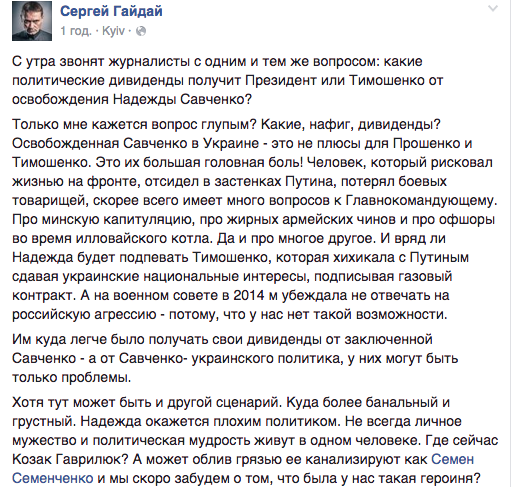 Сергей Гайдай
1 год. · Kyiv ·

С утра звонят журналисты с одним и тем же вопросом: какие политические дивиденды получит Президент или Тимошенко от освобождения Надежды Савченко?

Только мне кажется вопрос глупым? Какие, нафиг, дивиденды? Освобожденная Савченко в Украине - это не плюсы для Прошенко и Тимошенко. Это их большая головная боль! Человек, который рисковал жизнью на фронте, отсидел в застенках Путина, потерял боевых товарищей, скорее всего имеет много вопросов к Главнокомандующему. Про минскую капитуляцию, про жирных армейских чинов и про офшоры во время илловайского котла. Да и про многое другое. И вряд ли Надежда будет подпевать Тимошенко, которая хихикала с Путиным сдавая украинские национальные интересы, подписывая газовый контракт. А на военном совете в 2014 м убеждала не отвечать на российскую агрессию - потому, что у нас нет такой возможности.

Им куда легче было получать свои дивиденды от заключенной Савченко - а от Савченко- украинского политика, у них могут быть только проблемы.

Хотя тут может быть и другой сценарий. Куда более банальный и грустный. Надежда окажется плохим политиком. Не всегда личное мужество и политическая мудрость живут в одном человеке. Где сейчас Козак Гаврилюк? А может облив грязью ее канализируют как Семен Семенченко и мы скоро забудем о том, что была у нас такая героиня?